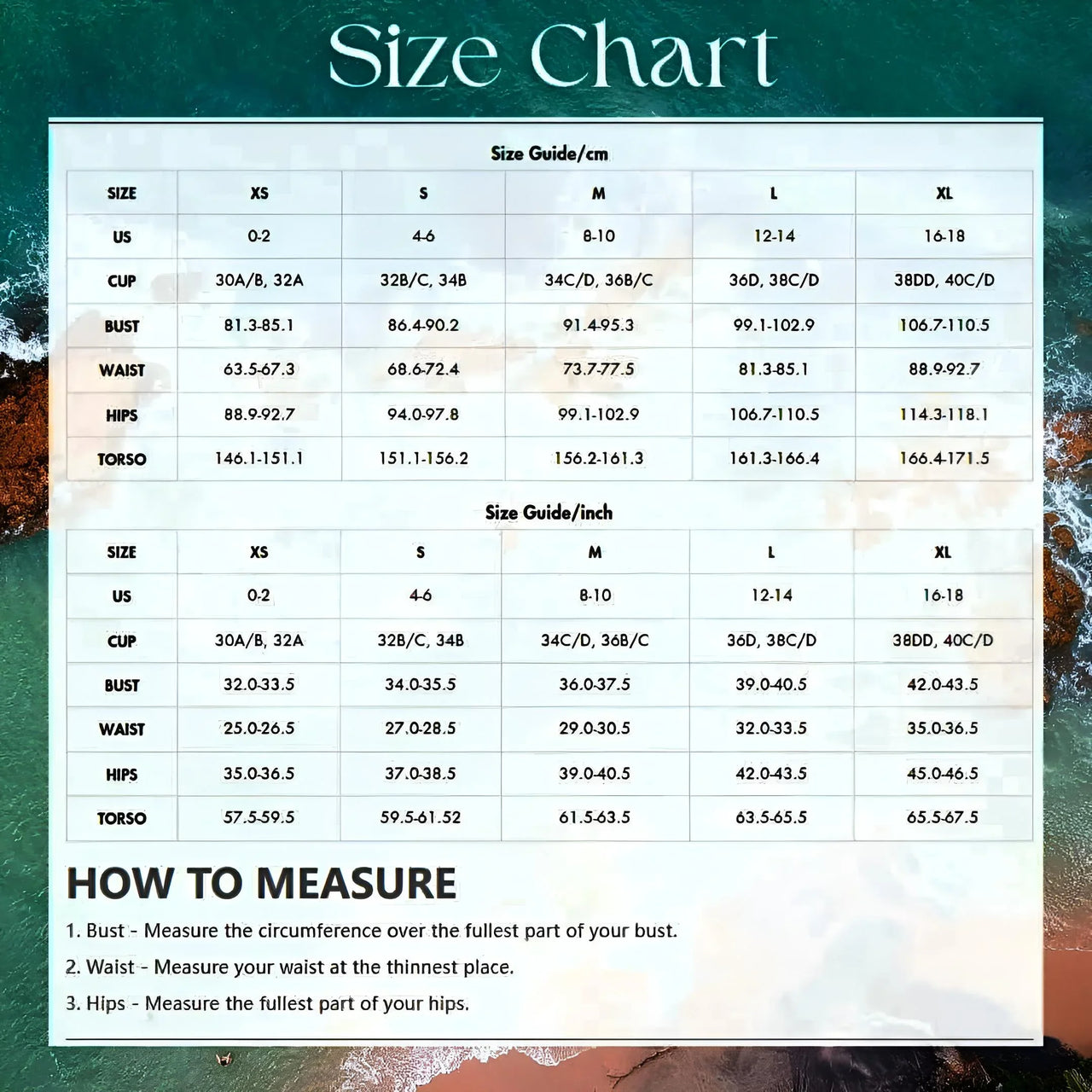 Size Chart

Size Guide/cm

| SIZE | XS | S | M | L | XL |
|---|---|---|---|---|---|
| US | 0-2 | 4-6 | 8-10 | 12-14 | 16-18 |
| CUP | 30A/B, 32A | 32B/C, 34B | 34C/D, 36B/C | 36D, 38C/D | 38DD, 40C/D |
| BUST | 81.3-85.1 | 86.4-90.2 | 91.4-95.3 | 99.1-102.9 | 106.7-110.5 |
| WAIST | 63.5-67.3 | 68.6-72.4 | 73.7-77.5 | 81.3-85.1 | 88.9-92.7 |
| HIPS | 88.9-92.7 | 94.0-97.8 | 99.1-102.9 | 106.7-110.5 | 114.3-118.1 |
| TORSO | 146.1-151.1 | 151.1-156.2 | 156.2-161.3 | 161.3-166.4 | 166.4-171.5 |

Size Guide/inch

| SIZE | XS | S | M | L | XL |
|---|---|---|---|---|---|
| US | 0-2 | 4-6 | 8-10 | 12-14 | 16-18 |
| CUP | 30A/B, 32A | 32B/C, 34B | 34C/D, 36B/C | 36D, 38C/D | 38DD, 40C/D |
| BUST | 32.0-33.5 | 34.0-35.5 | 36.0-37.5 | 39.0-40.5 | 42.0-43.5 |
| WAIST | 25.0-26.5 | 27.0-28.5 | 29.0-30.5 | 32.0-33.5 | 35.0-36.5 |
| HIPS | 35.0-36.5 | 37.0-38.5 | 39.0-40.5 | 42.0-43.5 | 45.0-46.5 |
| TORSO | 57.5-59.5 | 59.5-61.52 | 61.5-63.5 | 63.5-65.5 | 65.5-67.5 |

HOW TO MEASURE

1. Bust - Measure the circumference over the fullest part of your bust.

2. Waist - Measure your waist at the thinnest place.

3. Hips - Measure the fullest part of your hips.